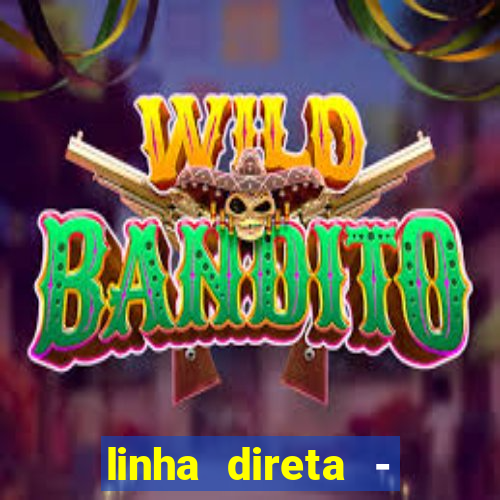 WILD
BANDITO

linha direta -